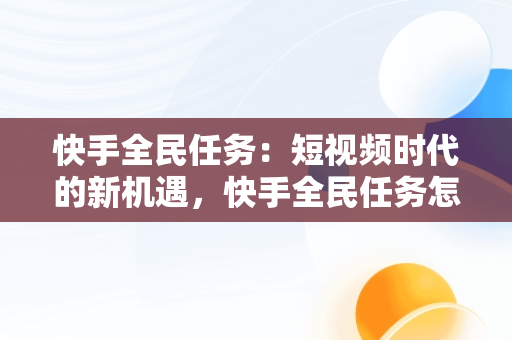 快手全民任务：短视频时代的新机遇，快手全民任务怎